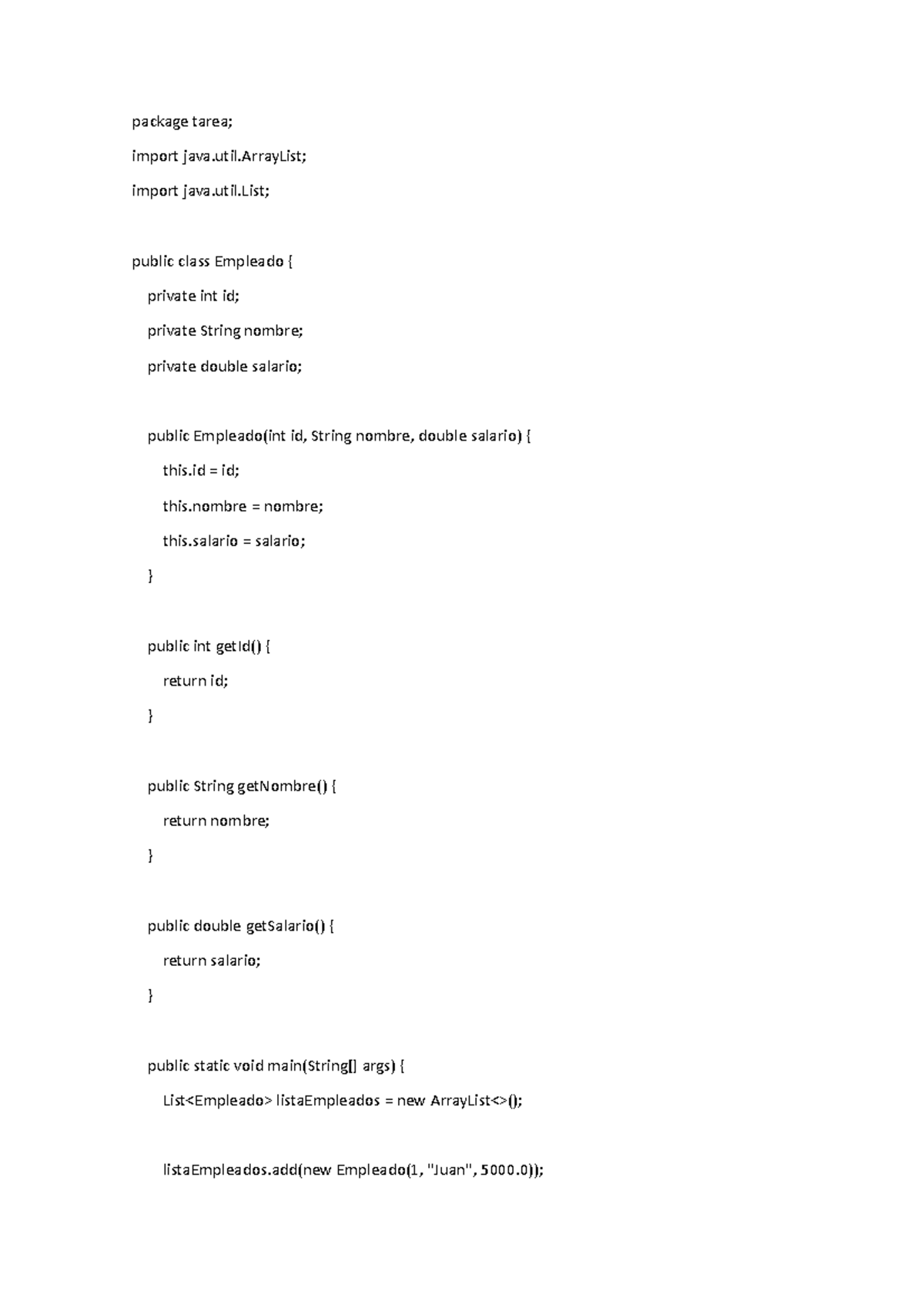 package tarea;

import java.util.ArrayList;

import java.util.List;

public class Empleado {

private int id;

private String nombre;

private double salario;

public Empleado(int id, String nombre, double salario) {

this.id = id;

this.nombre = nombre;

this.salario = salario;

}

public int getId() {

return id;

}

public String getNombre() {

return nombre;

}

public double getSalario() {

return salario;

}

public static void main(String[] args) {

List<Empleado> listaEmpleados = new ArrayList<>();

listaEmpleados.add(new Empleado(1, "Juan", 5000.0));